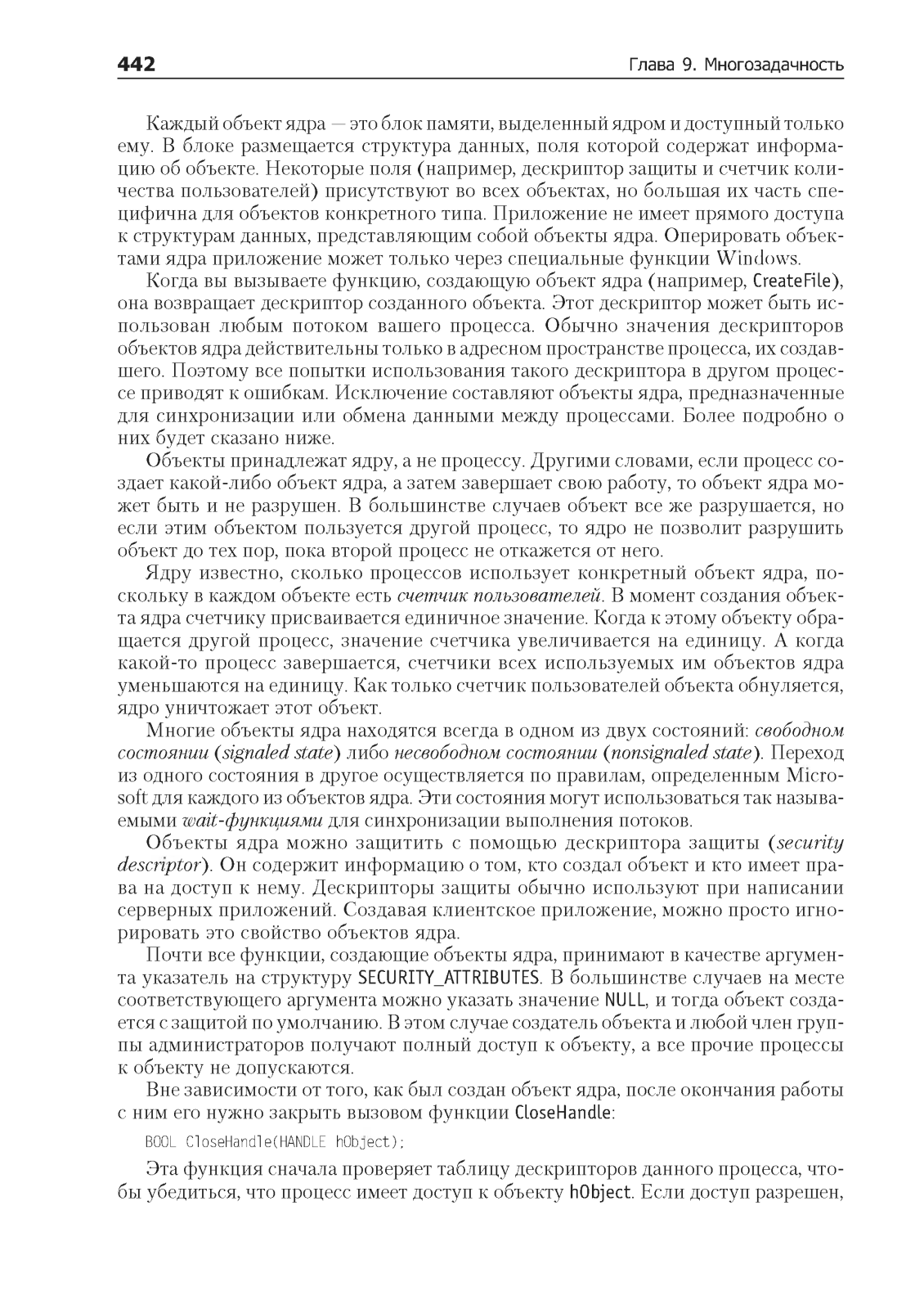 442 Глава 9. Многозадачность

Каждый объект ядра — это блок памяти, выделенный ядром и доступный только ему. В блоке размещается структура данных, поля которой содержат информацию об объекте. Некоторые поля (например, дескриптор защиты и счетчик количества пользователей) присутствуют во всех объектах, но большая их часть специфична для объектов конкретного типа. Приложение не имеет прямого доступа к структурам данных, представляющим собой объекты ядра. Оперировать объектами ядра приложение может только через специальные функции Windows.

Когда вы вызываете функцию, создающую объект ядра (например, CreateFile), она возвращает дескриптор созданного объекта. Этот дескриптор может быть использован любым потоком вашего процесса. Обычно значения дескрипторов объектов ядра действительны только в адресном пространстве процесса, их создавшего. Поэтому все попытки использования такого дескриптора в другом процессе приводят к ошибкам. Исключение составляют объекты ядра, предназначенные для синхронизации или обмена данными между процессами. Более подробно о них будет сказано ниже.

Объекты принадлежат ядру, а не процессу. Другими словами, если процесс создает какой-либо объект ядра, а затем завершает свою работу, то объект ядра может быть и не разрушен. В большинстве случаев объект все же разрушается, но если этим объектом пользуется другой процесс, то ядро не позволит разрушить объект до тех пор, пока второй процесс не откажется от него.

Ядру известно, сколько процессов использует конкретный объект ядра, поскольку в каждом объекте есть счетчик пользователей. В момент создания объекта ядра счетчику присваивается единичное значение. Когда к этому объекту обращается другой процесс, значение счетчика увеличивается на единицу. А когда какой-то процесс завершается, счетчики всех используемых им объектов ядра уменьшаются на единицу. Как только счетчик пользователей объекта обнуляется, ядро уничтожает этот объект.

Многие объекты ядра находятся всегда в одном из двух состояний: свободном состоянии (signaled state) либо несвободном состоянии (nonsignaled state). Переход из одного состояния в другое осуществляется по правилам, определенным Microsoft для каждого из объектов ядра. Эти состояния могут использоваться так называемыми wait-функциями для синхронизации выполнения потоков.

Объекты ядра можно защитить с помощью дескриптора защиты (security descriptor). Он содержит информацию о том, кто создал объект и кто имеет права на доступ к нему. Дескрипторы защиты обычно используют при написании серверных приложений. Создавая клиентское приложение, можно просто игнорировать это свойство объектов ядра.

Почти все функции, создающие объекты ядра, принимают в качестве аргумента указатель на структуру SECURITY_ATTRIBUTES. В большинстве случаев на месте соответствующего аргумента можно указать значение NULL, и тогда объект создается с защитой по умолчанию. В этом случае создатель объекта и любой член группы администраторов получают полный доступ к объекту, а все прочие процессы к объекту не допускаются.

Вне зависимости от того, как был создан объект ядра, после окончания работы с ним его нужно закрыть вызовом функции CloseHandle:

BOOL CloseHandle(HANDLE hObject);

Эта функция сначала проверяет таблицу дескрипторов данного процесса, чтобы убедиться, что процесс имеет доступ к объекту hObject. Если доступ разрешен,